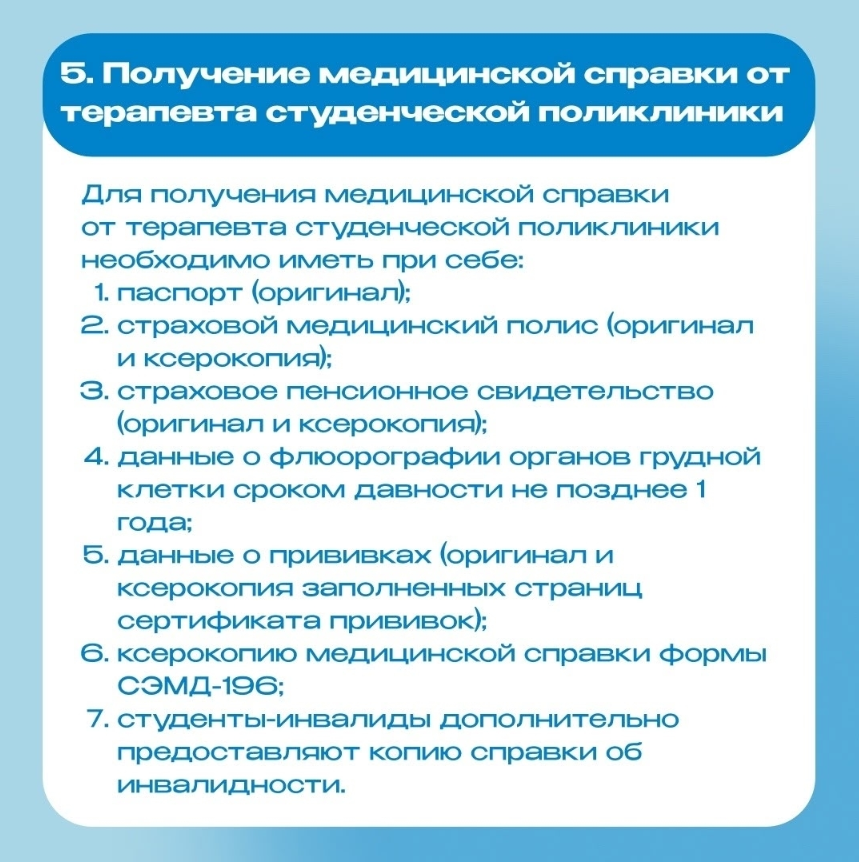 5. Получение медицинской справки от терапевта студенческой поликлиники

Для получения медицинской справки от терапевта студенческой поликлиники необходимо иметь при себе:
1. паспорт (оригинал);
2. страховой медицинский полис (оригинал и ксерокопия);
3. страховое пенсионное свидетельство (оригинал и ксерокопия);
4. данные о флюорографии органов грудной клетки сроком давности не позднее 1 года;
5. данные о прививках (оригинал и ксерокопия заполненных страниц сертификата прививок);
6. ксерокопию медицинской справки формы СЭМД-196;
7. студенты-инвалиды дополнительно предоставляют копию справки об инвалидности.